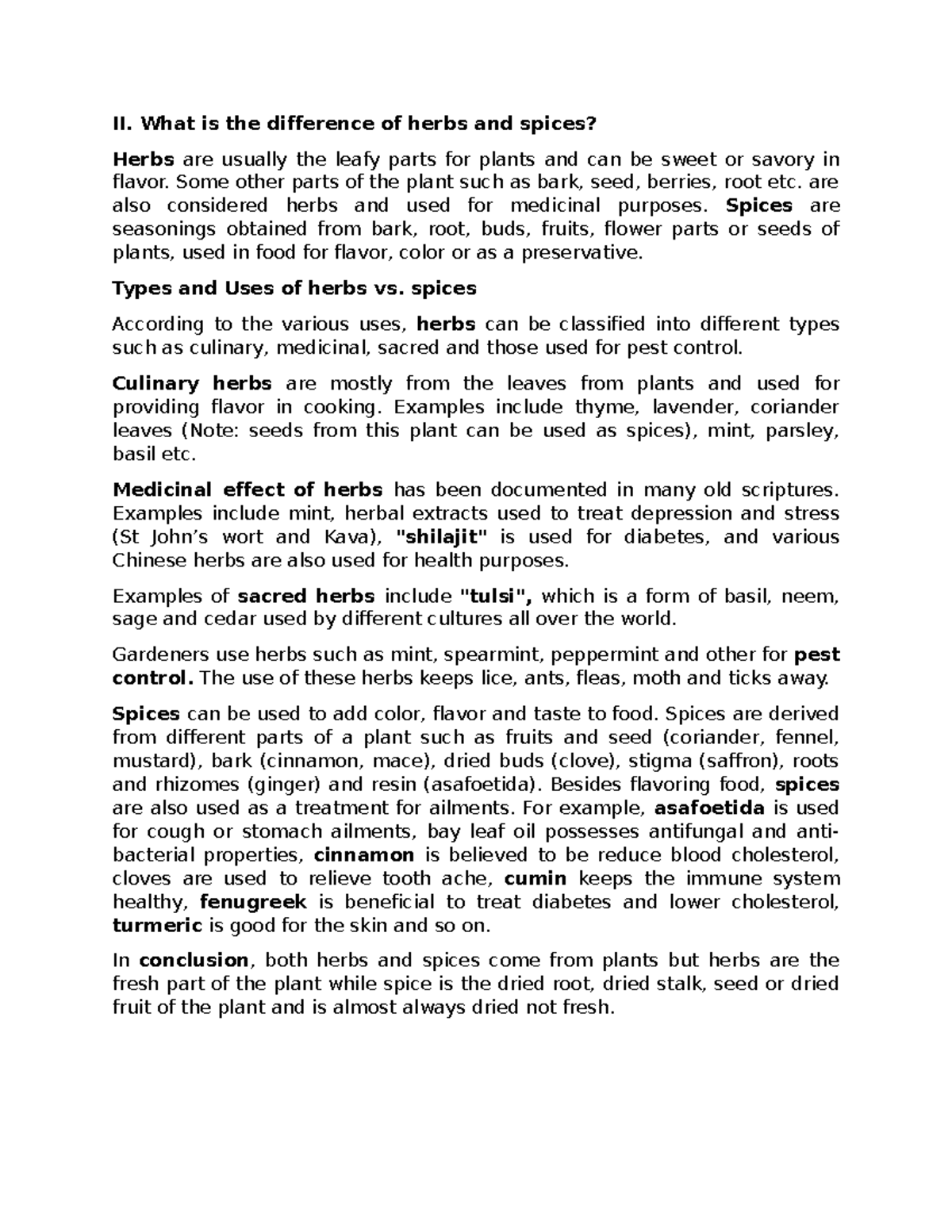 II. What is the difference of herbs and spices?

Herbs are usually the leafy parts for plants and can be sweet or savory in flavor. Some other parts of the plant such as bark, seed, berries, root etc. are also considered herbs and used for medicinal purposes. Spices are seasonings obtained from bark, root, buds, fruits, flower parts or seeds of plants, used in food for flavor, color or as a preservative.

Types and Uses of herbs vs. spices

According to the various uses, herbs can be classified into different types such as culinary, medicinal, sacred and those used for pest control.

Culinary herbs are mostly from the leaves from plants and used for providing flavor in cooking. Examples include thyme, lavender, coriander leaves (Note: seeds from this plant can be used as spices), mint, parsley, basil etc.

Medicinal effect of herbs has been documented in many old scriptures. Examples include mint, herbal extracts used to treat depression and stress (St John's wort and Kava), "shilajit" is used for diabetes, and various Chinese herbs are also used for health purposes.

Examples of sacred herbs include "tulsi", which is a form of basil, neem, sage and cedar used by different cultures all over the world.

Gardeners use herbs such as mint, spearmint, peppermint and other for pest control. The use of these herbs keeps lice, ants, fleas, moth and ticks away.

Spices can be used to add color, flavor and taste to food. Spices are derived from different parts of a plant such as fruits and seed (coriander, fennel, mustard), bark (cinnamon, mace), dried buds (clove), stigma (saffron), roots and rhizomes (ginger) and resin (asafoetida). Besides flavoring food, spices are also used as a treatment for ailments. For example, asafoetida is used for cough or stomach ailments, bay leaf oil possesses antifungal and anti-bacterial properties, cinnamon is believed to be reduce blood cholesterol, cloves are used to relieve tooth ache, cumin keeps the immune system healthy, fenugreek is beneficial to treat diabetes and lower cholesterol, turmeric is good for the skin and so on.

In conclusion, both herbs and spices come from plants but herbs are the fresh part of the plant while spice is the dried root, dried stalk, seed or dried fruit of the plant and is almost always dried not fresh.